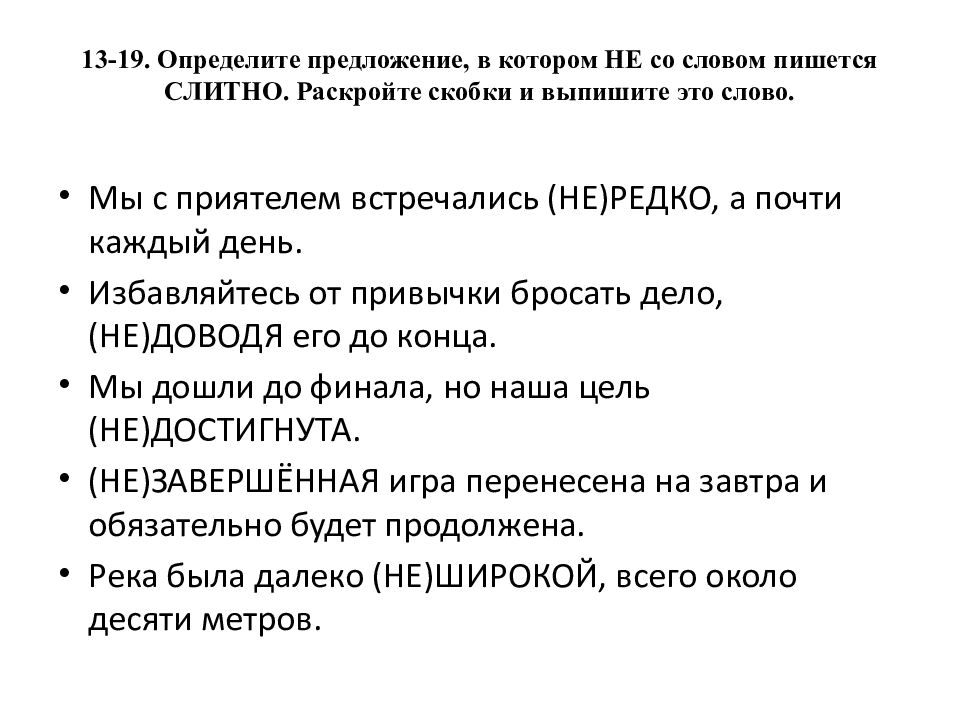 13-19. Определите предложение, в котором НЕ со словом пишется СЛИТНО. Раскройте скобки и выпишите это слово.

• Мы с приятелем встречались (НЕ)РЕДКО, а почти каждый день.
• Избавляйтесь от привычки бросать дело, (НЕ)ДОВОДЯ его до конца.
• Мы дошли до финала, но наша цель (НЕ)ДОСТИГНУТА.
• (НЕ)ЗАВЕРШЁННАЯ игра перенесена на завтра и обязательно будет продолжена.
• Река была далеко (НЕ)ШИРОКОЙ, всего около десяти метров.